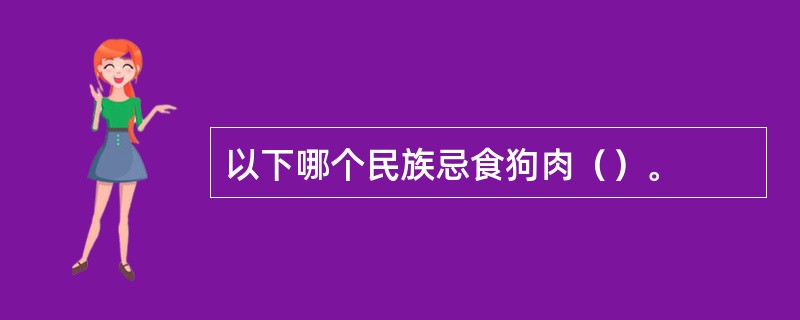 以下哪个民族忌食狗肉（）。